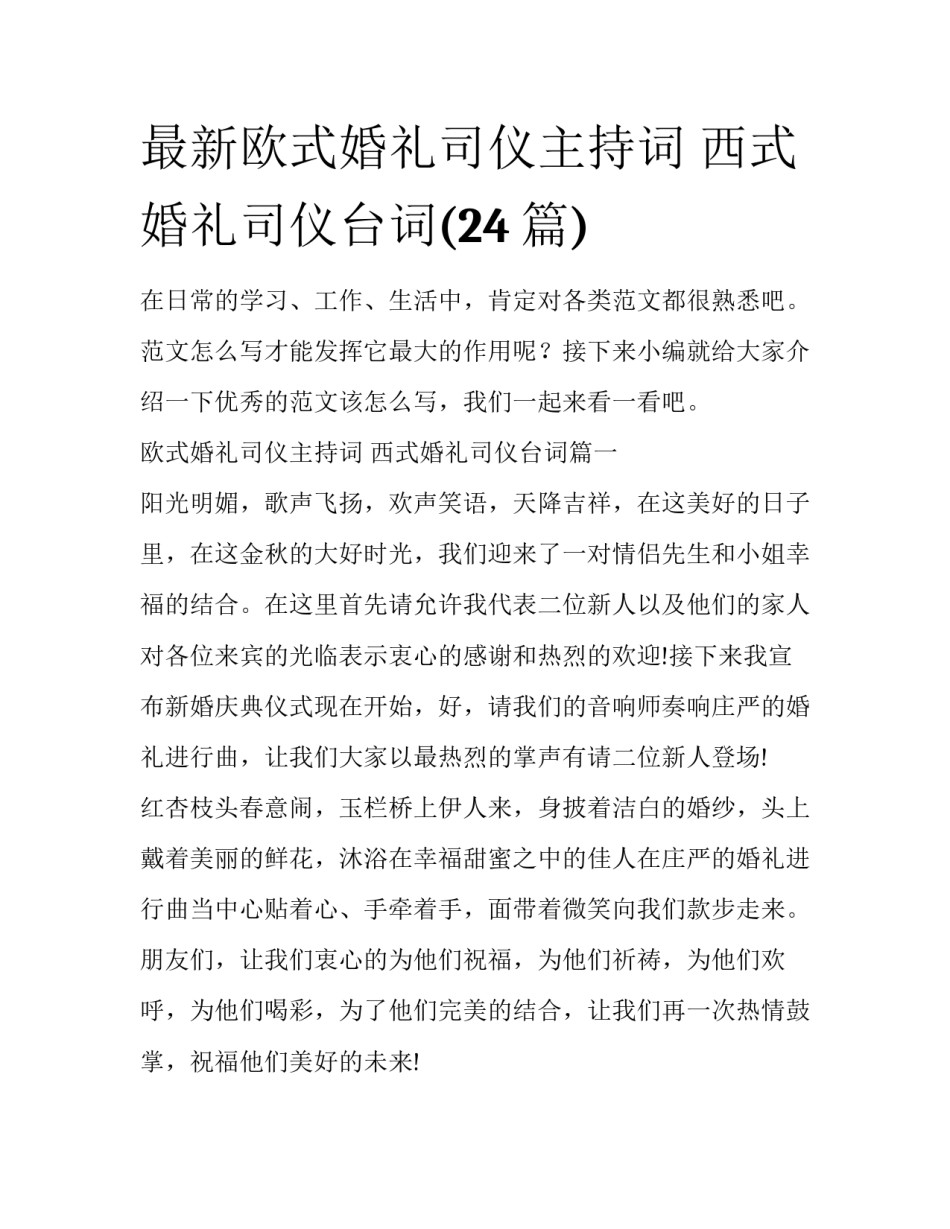 最新欧式婚礼司仪主持词 西式婚礼司仪台词(24 篇)

在日常的学习、工作、生活中，肯定对各类范文都很熟悉吧。范文怎么写才能发挥它最大的作用呢？接下来小编就给大家介绍一下优秀的范文该怎么写，我们一起来看一看吧。

欧式婚礼司仪主持词 西式婚礼司仪台词篇一

阳光明媚，歌声飞扬，欢声笑语，天降吉祥，在这美好的日子里，在这金秋的大好时光，我们迎来了一对情侣先生和小姐幸福的结合。在这里首先请允许我代表二位新人以及他们的家人对各位来宾的光临表示衷心的感谢和热烈的欢迎!接下来我宣布新婚庆典仪式现在开始，好，请我们的音响师奏响庄严的婚礼进行曲，让我们大家以最热烈的掌声有请二位新人登场!

红杏枝头春意闹，玉栏桥上伊人来，身披着洁白的婚纱，头上戴着美丽的鲜花，沐浴在幸福甜蜜之中的佳人在庄严的婚礼进行曲当中心贴着心、手牵着手，面带着微笑向我们款步走来。朋友们，让我们衷心的为他们祝福，为他们祈祷，为他们欢呼，为他们喝彩，为了他们完美的结合，让我们再一次热情鼓掌，祝福他们美好的未来!